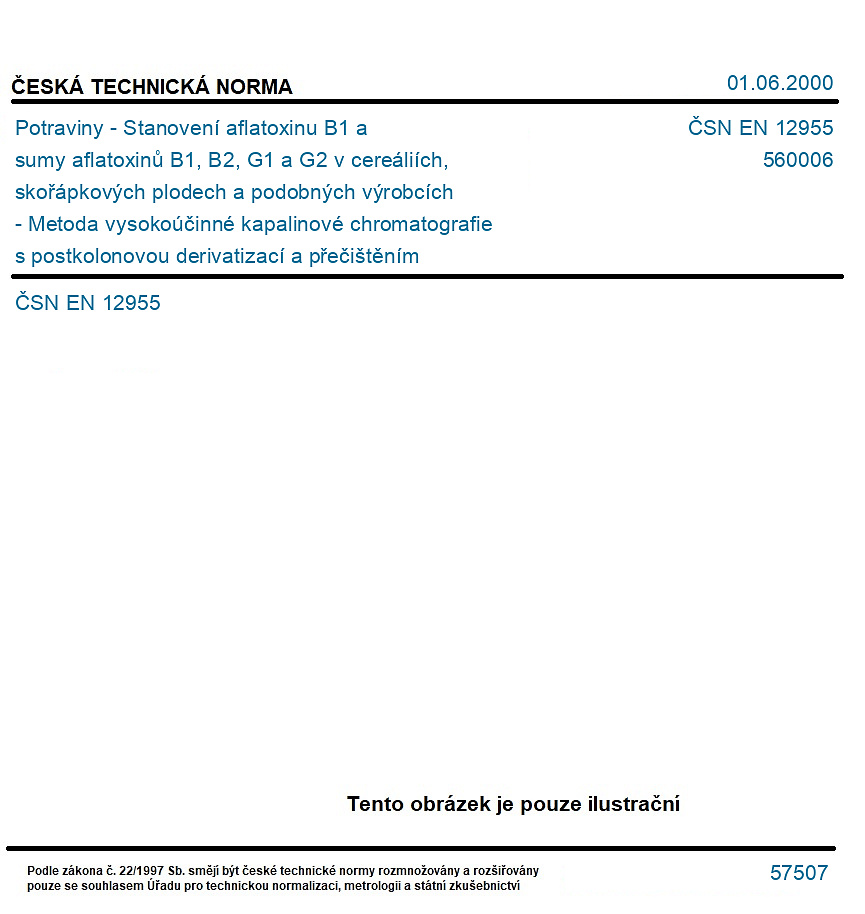 ČESKÁ TECHNICKÁ NORMA
01.06.2000

Potraviny - Stanovení aflatoxinu B1 a sumy aflatoxinů B1, B2, G1 a G2 v cereáliích, skořápkových plodech a podobných výrobcích - Metoda vysokoúčinné kapalinové chromatografie s postkolonovou derivatizací a přečištěním

ČSN EN 12955
560006

ČSN EN 12955

Tento obrázek je pouze ilustrační

Podle zákona č. 22/1997 Sb. smějí být české technické normy rozmnožovány a rozšiřovány pouze se souhlasem Úřadu pro technickou normalizaci, metrologii a státní zkušebnictví

57507